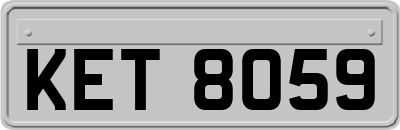 KET 8059